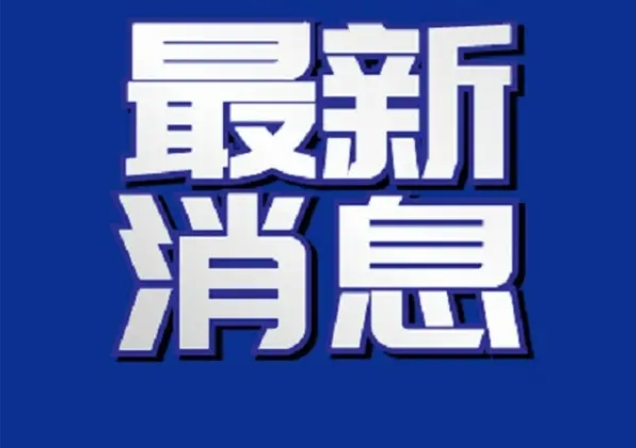 最新
消息